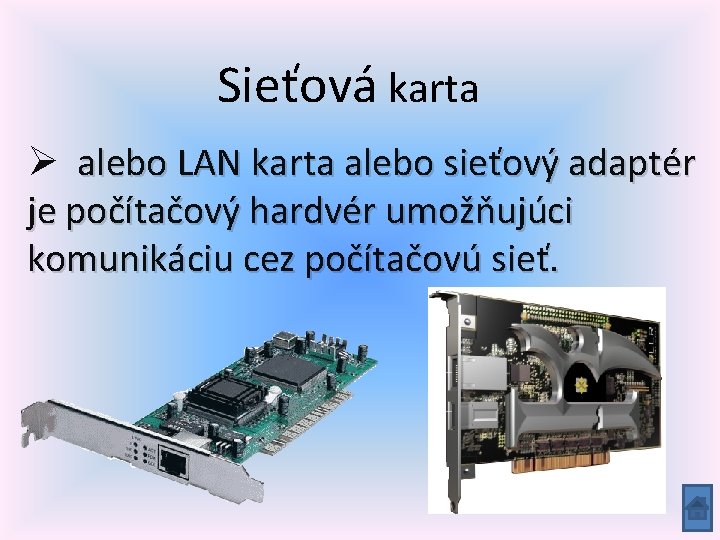 Sieťová karta

➢ alebo LAN karta alebo sieťový adaptér je počítačový hardvér umožňujúci komunikáciu cez počítačovú sieť.